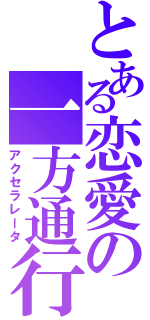 とある恋愛の一方通行

アクセラレータ